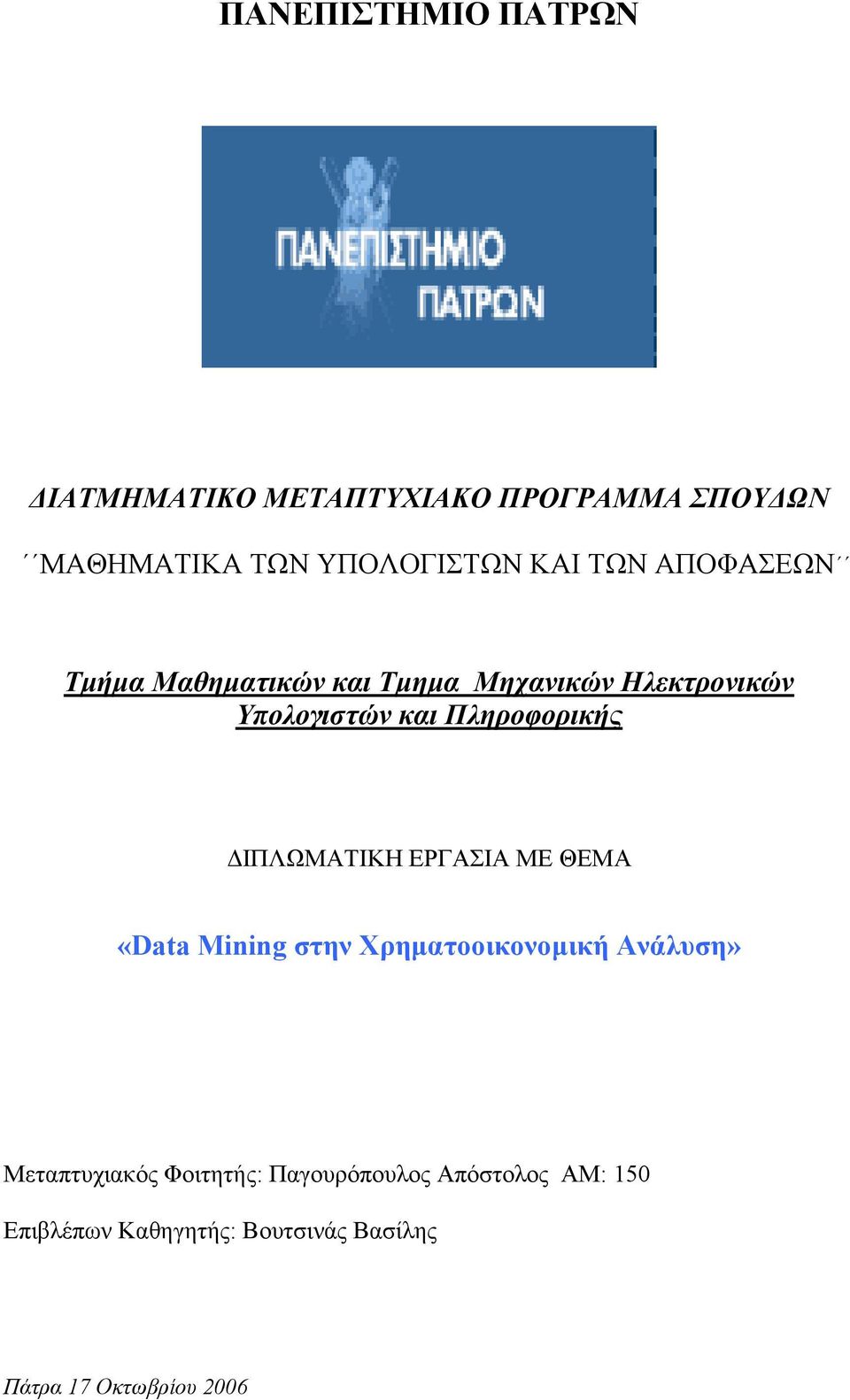 ΠΑΝΕΠΙΣΤΗΜΙΟ ΠΑΤΡΩΝ

ΠΑΝΕΠΙΣΤΗΜΙΟ ΠΑΤΡΩΝ

ΔΙΑΤΜΗΜΑΤΙΚΟ ΜΕΤΑΠΤΥΧΙΑΚΟ ΠΡΟΓΡΑΜΜΑ ΣΠΟΥΔΩΝ

΄΄ΜΑΘΗΜΑΤΙΚΑ ΤΩΝ ΥΠΟΛΟΓΙΣΤΩΝ ΚΑΙ ΤΩΝ ΑΠΟΦΑΣΕΩΝ΄΄

Τμήμα Μαθηματικών και Τμημα Μηχανικών Ηλεκτρονικών Υπολογιστών και Πληροφορικής

ΔΙΠΛΩΜΑΤΙΚΗ ΕΡΓΑΣΙΑ ΜΕ ΘΕΜΑ

«Data Mining στην Χρηματοοικονομική Ανάλυση»

Μεταπτυχιακός Φοιτητής: Παγουρόπουλος Απόστολος ΑΜ: 150

Επιβλέπων Καθηγητής: Βουτσινάς Βασίλης

Πάτρα 17 Οκτωβρίου 2006